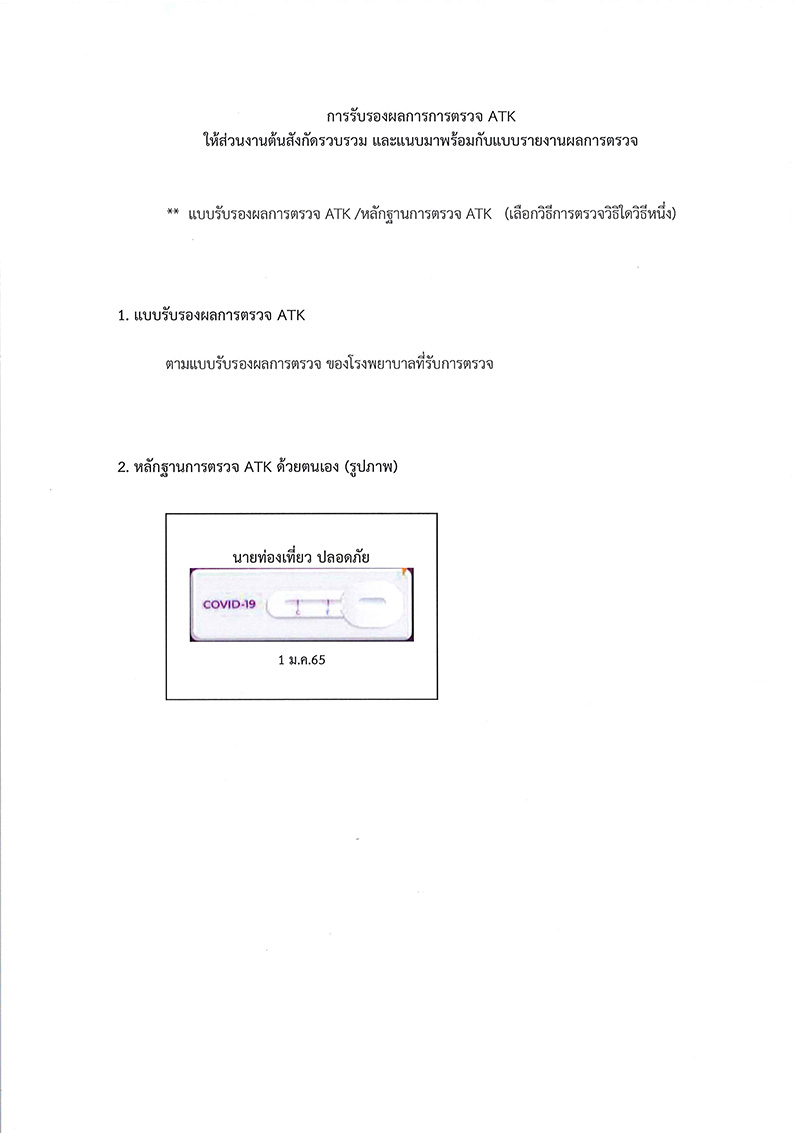 การรับรองผลการการตรวจ ATK
ให้ส่วนงานต้นสังกัดรวบรวม และแนบมาพร้อมกับแบบรายงานผลการตรวจ

** แบบรับรองผลการตรวจ ATK /หลักฐานการตรวจ ATK (เลือกวิธีการตรวจวิธีใดวิธีหนึ่ง)

1. แบบรับรองผลการตรวจ ATK

ตามแบบรับรองผลการตรวจ ของโรงพยาบาลที่รับการตรวจ

2. หลักฐานการตรวจ ATK ด้วยตนเอง (รูปภาพ)

นายท่องเที่ยว ปลอดภัย

COVID-19

C T

1 ม.ค.65